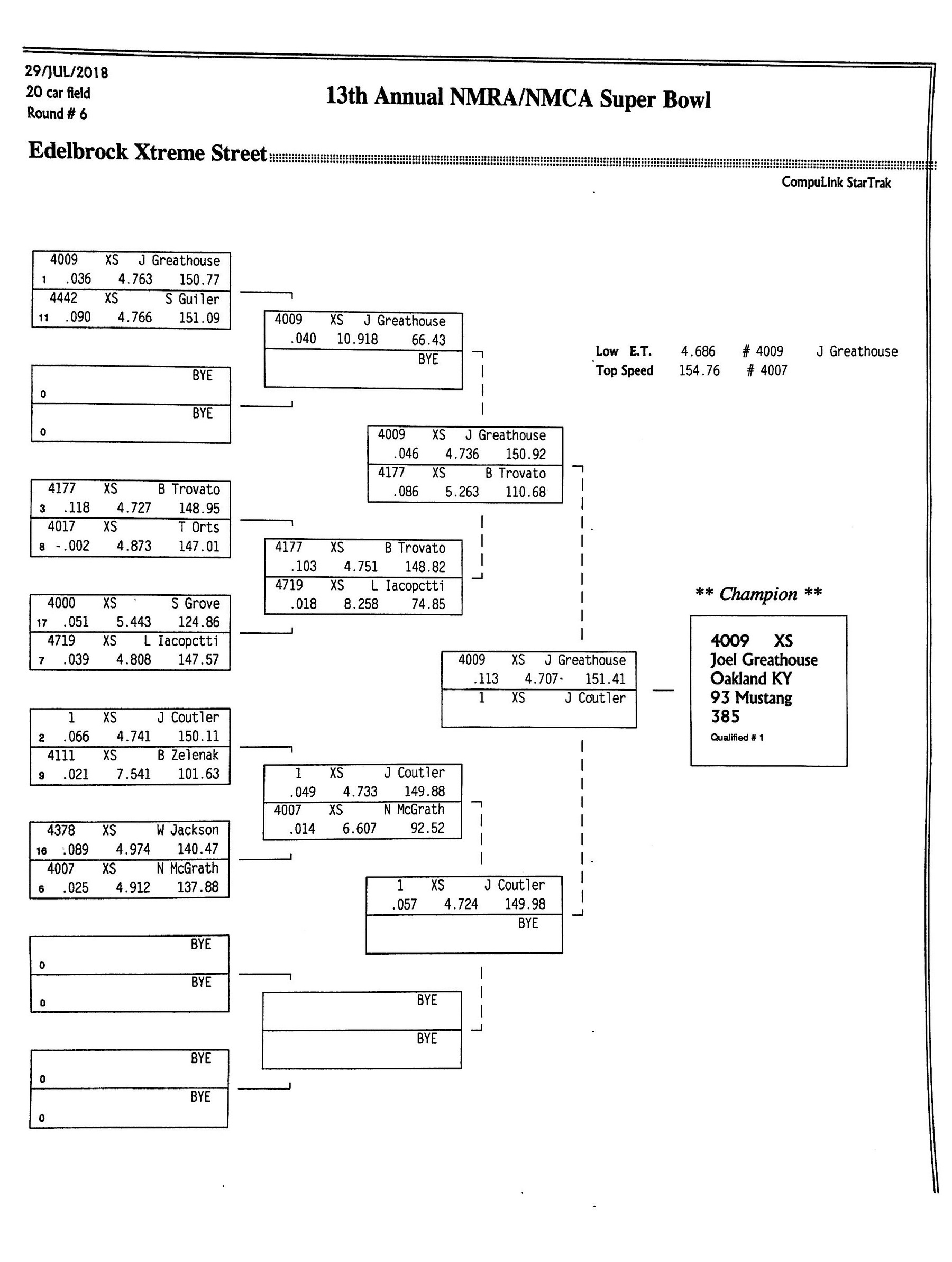 29/JUL/2018
20 car field
Round # 6

13th Annual NMRA/NMCA Super Bowl

Edelbrock Xtreme Street

CompuLink StarTrak

4009 XS J Greathouse
1 .036 4.763 150.77
4442 XS S Guiler
11 .090 4.766 151.09

BYE
0
BYE
0

4177 XS B Trovato
3 .118 4.727 148.95
4017 XS T Orts
8 -.002 4.873 147.01

4000 XS S Grove
17 .051 5.443 124.86
4719 XS L Iacopctti
7 .039 4.808 147.57

1 XS J Coutler
2 .066 4.741 150.11
4111 XS B Zelenak
9 .021 7.541 101.63

4378 XS W Jackson
16 .089 4.974 140.47
4007 XS N McGrath
6 .025 4.912 137.88

BYE
0
BYE
0

BYE
0
BYE
0

4009 XS J Greathouse
.040 10.918 66.43
BYE

4177 XS B Trovato
.103 4.751 148.82
4719 XS L Iacopctti
.018 8.258 74.85

1 XS J Coutler
.049 4.733 149.88
4007 XS N McGrath
.014 6.607 92.52

BYE
BYE

4009 XS J Greathouse
.046 4.736 150.92
4177 XS B Trovato
.086 5.263 110.68

1 XS J Coutler
.057 4.724 149.98
BYE

4009 XS J Greathouse
.113 4.707 151.41
1 XS J Coutler

Low E.T. 4.686 # 4009 J Greathouse
Top Speed 154.76 # 4007

** Champion **

4009 XS
Joel Greathouse
Oakland KY
93 Mustang
385
Qualified # 1